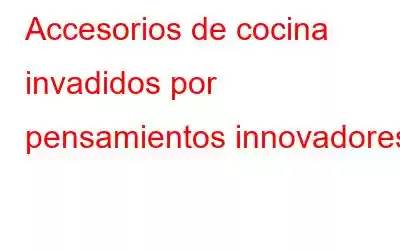 Accesorios de cocina invadidos por pensamientos innovadores